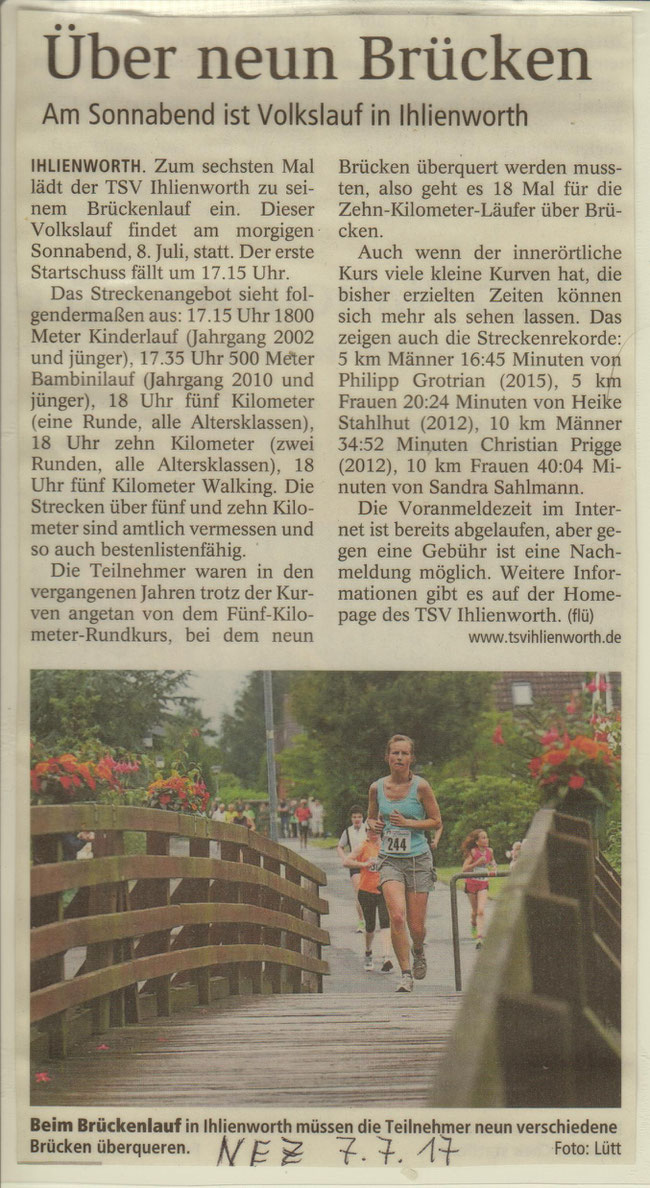 Über neun Brücken

Am Sonnabend ist Volkslauf in Ihlienworth

IHLIENWORTH. Zum sechsten Mal lädt der TSV Ihlienworth zu seinem Brückenlauf ein. Dieser Volkslauf findet am morgigen Sonnabend, 8. Juli, statt. Der erste Startschuss fällt um 17.15 Uhr.

Das Streckenangebot sieht folgendermaßen aus: 17.15 Uhr 1800 Meter Kinderlauf (Jahrgang 2002 und jünger), 17.35 Uhr 500 Meter Bambinilauf (Jahrgang 2010 und jünger), 18 Uhr fünf Kilometer (eine Runde, alle Altersklassen), 18 Uhr zehn Kilometer (zwei Runden, alle Altersklassen), 18 Uhr fünf Kilometer Walking. Die Strecken über fünf und zehn Kilometer sind amtlich vermessen und so auch bestenlistenfähig.

Die Teilnehmer waren in den vergangenen Jahren trotz der Kurven angetan von dem Fünf-Kilometer-Rundkurs, bei dem neun Brücken überquert werden mussten, also geht es 18 Mal für die Zehn-Kilometer-Läufer über Brücken.

Auch wenn der innerörtliche Kurs viele kleine Kurven hat, die bisher erzielten Zeiten können sich mehr als sehen lassen. Das zeigen auch die Streckenrekorde: 5 km Männer 16:45 Minuten von Philipp Grotrian (2015), 5 km Frauen 20:24 Minuten von Heike Stahlhut (2012), 10 km Männer 34:52 Minuten Christian Prigge (2012), 10 km Frauen 40:04 Minuten von Sandra Sahlmann.

Die Voranmeldezeit im Internet ist bereits abgelaufen, aber gegen eine Gebühr ist eine Nachmeldung möglich. Weitere Informationen gibt es auf der Homepage des TSV Ihlienworth. (flü)

www.tsvihlienworth.de

244

Beim Brückenlauf in Ihlienworth müssen die Teilnehmer neun verschiedene Brücken überqueren. Foto: Lütt

NEZ 7.7.17